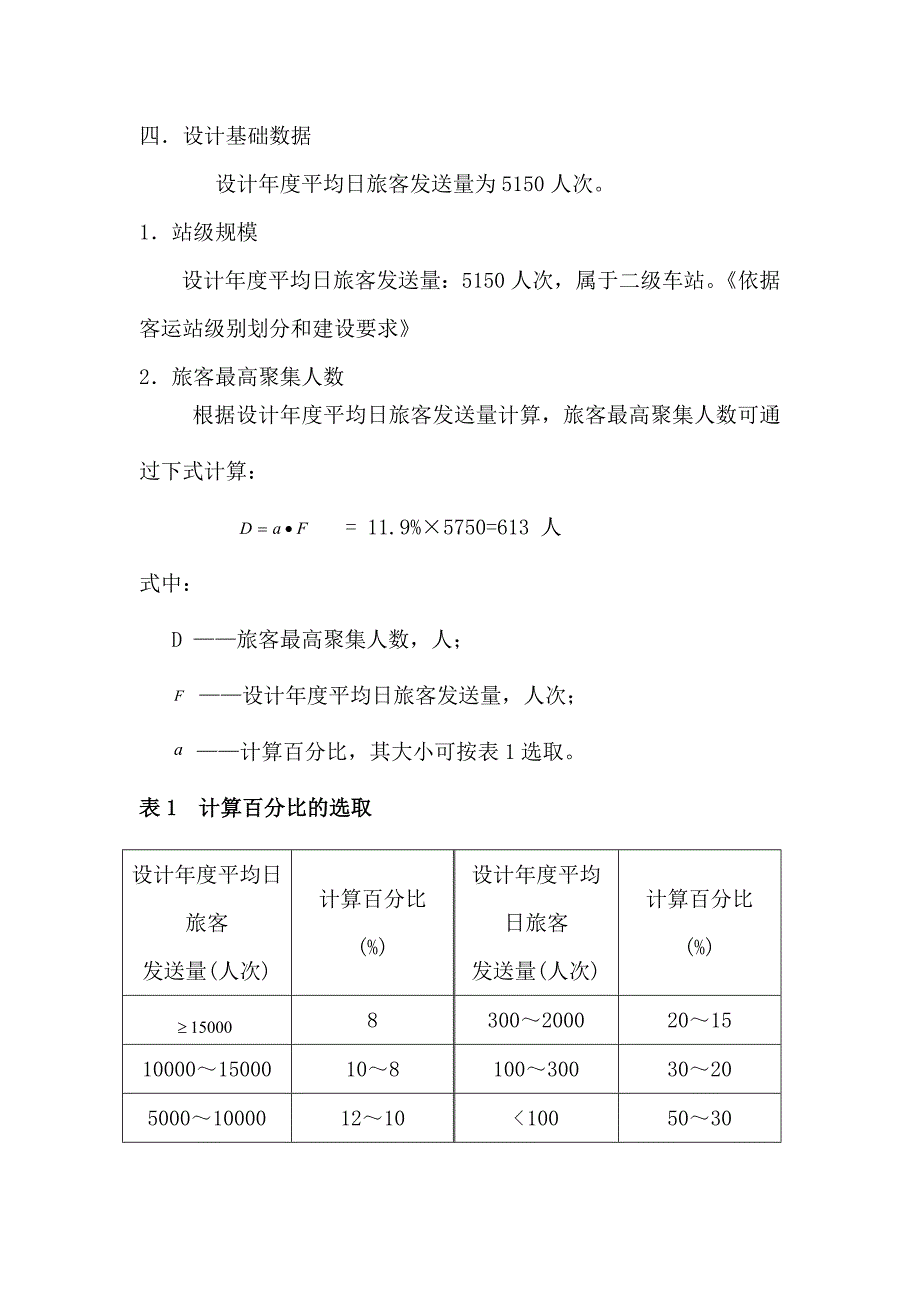 四．设计基础数据

设计年度平均日旅客发送量为 5150 人次。

1．站级规模

设计年度平均日旅客发送量：5150 人次，属于二级车站。《依据客运站级别划分和建设要求》

2．旅客最高聚集人数

根据设计年度平均日旅客发送量计算，旅客最高聚集人数可通过下式计算：

$D = a \bullet F$ ＝ 11.9%×5750=613 人

式中：

D ——旅客最高聚集人数，人；

$F$ ——设计年度平均日旅客发送量，人次；

$a$ ——计算百分比，其大小可按表 1 选取。

表 1 计算百分比的选取

| 设计年度平均日旅客发送量(人次) | 计算百分比(%) | 设计年度平均日旅客发送量(人次) | 计算百分比(%) |
|---|---|---|---|
| $\geq 15000$ | 8 | 300～2000 | 20～15 |
| 10000～15000 | 10～8 | 100～300 | 30～20 |
| 5000～10000 | 12～10 | ＜100 | 50～30 |